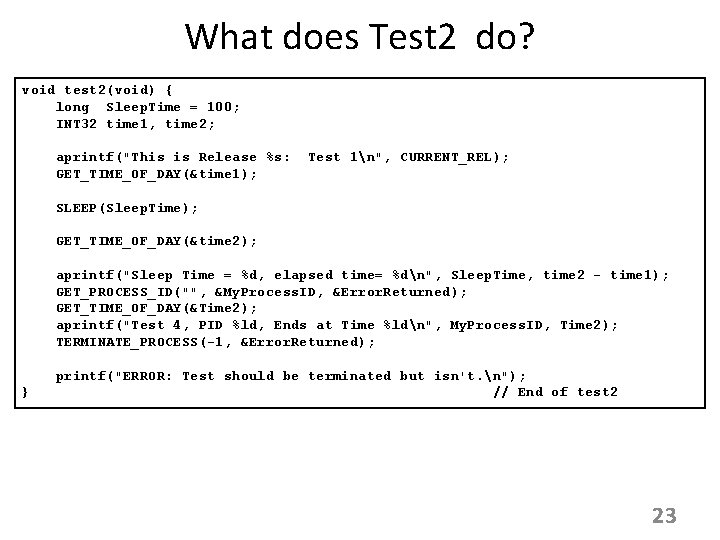 What does Test2 do?

void test2(void) {
    long  SleepTime = 100;
    INT32 time1, time2;

    aprintf("This is Release %s:  Test 1\n", CURRENT_REL);
    GET_TIME_OF_DAY(&time1);

    SLEEP(SleepTime);

    GET_TIME_OF_DAY(&time2);

    aprintf("Sleep Time = %d, elapsed time= %d\n", SleepTime, time2 - time1);
    GET_PROCESS_ID("", &MyProcessID, &ErrorReturned);
    GET_TIME_OF_DAY(&Time2);
    aprintf("Test 4, PID %ld, Ends at Time %ld\n", MyProcessID, Time2);
    TERMINATE_PROCESS(-1, &ErrorReturned);

    printf("ERROR: Test should be terminated but isn't.\n");
}                                                        // End of test2

23